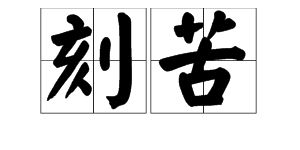 刻苦